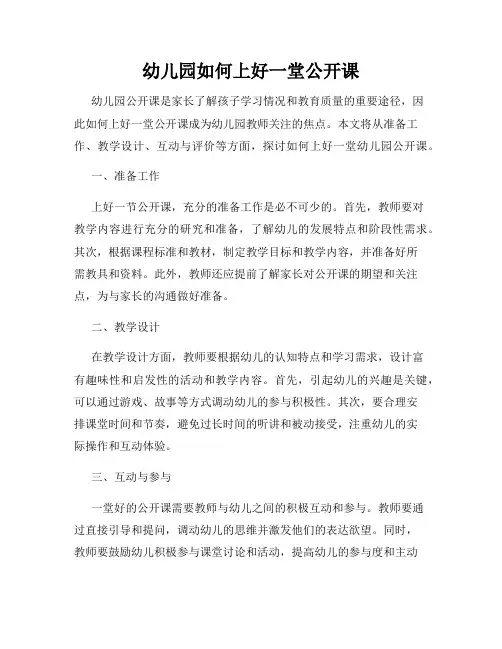 幼儿园如何上好一堂公开课

幼儿园公开课是家长了解孩子学习情况和教育质量的重要途径，因此如何上好一堂公开课成为幼儿园教师关注的焦点。本文将从准备工作、教学设计、互动与评价等方面，探讨如何上好一堂幼儿园公开课。

一、准备工作

上好一节公开课，充分的准备工作是必不可少的。首先，教师要对教学内容进行充分的研究和准备，了解幼儿的发展特点和阶段性需求。其次，根据课程标准和教材，制定教学目标和教学内容，并准备好所需教具和资料。此外，教师还应提前了解家长对公开课的期望和关注点，为与家长的沟通做好准备。

二、教学设计

在教学设计方面，教师要根据幼儿的认知特点和学习需求，设计富有趣味性和启发性的活动和教学内容。首先，引起幼儿的兴趣是关键，可以通过游戏、故事等方式调动幼儿的参与积极性。其次，要合理安排课堂时间和节奏，避免过长时间的听讲和被动接受，注重幼儿的实际操作和互动体验。

三、互动与参与

一堂好的公开课需要教师与幼儿之间的积极互动和参与。教师要通过直接引导和提问，调动幼儿的思维并激发他们的表达欲望。同时，教师要鼓励幼儿积极参与课堂讨论和活动，提高幼儿的参与度和主动